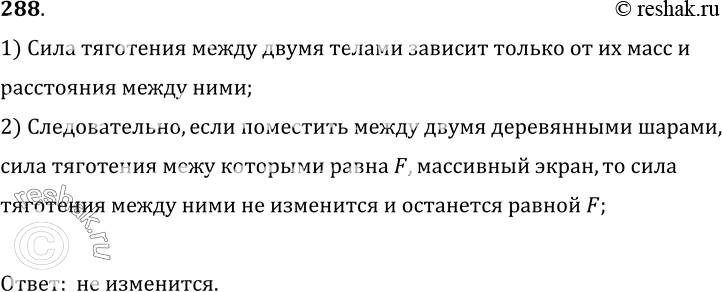 288.

© reshak.ru

1) Сила тяготения между двумя телами зависит только от их масс и расстояния между ними;

2) Следовательно, если поместить между двумя деревянными шарами, сила тяготения межу которыми равна $F$, массивный экран, то сила тяготения между ними не изменится и останется равной $F$;

© reshak.ru

Ответ: не изменится.